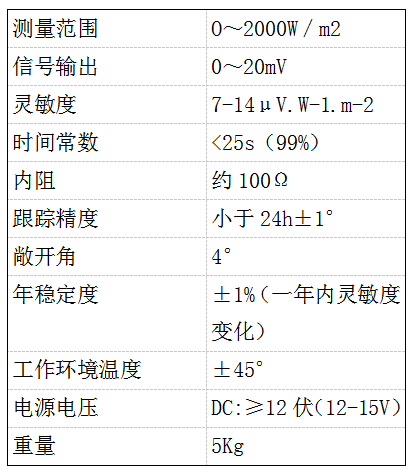 | 测量范围 | 0～2000W／m2 |
|---|---|
| 信号输出 | 0～20mV |
| 灵敏度 | 7-14μV.W-1.m-2 |
| 时间常数 | <25s（99%） |
| 内阻 | 约100Ω |
| 跟踪精度 | 小于24h±1° |
| 敞开角 | 4° |
| 年稳定度 | ±1%（一年内灵敏度变化） |
| 工作环境温度 | ±45° |
| 电源电压 | DC:≥12伏（12-15V） |
| 重量 | 5Kg |